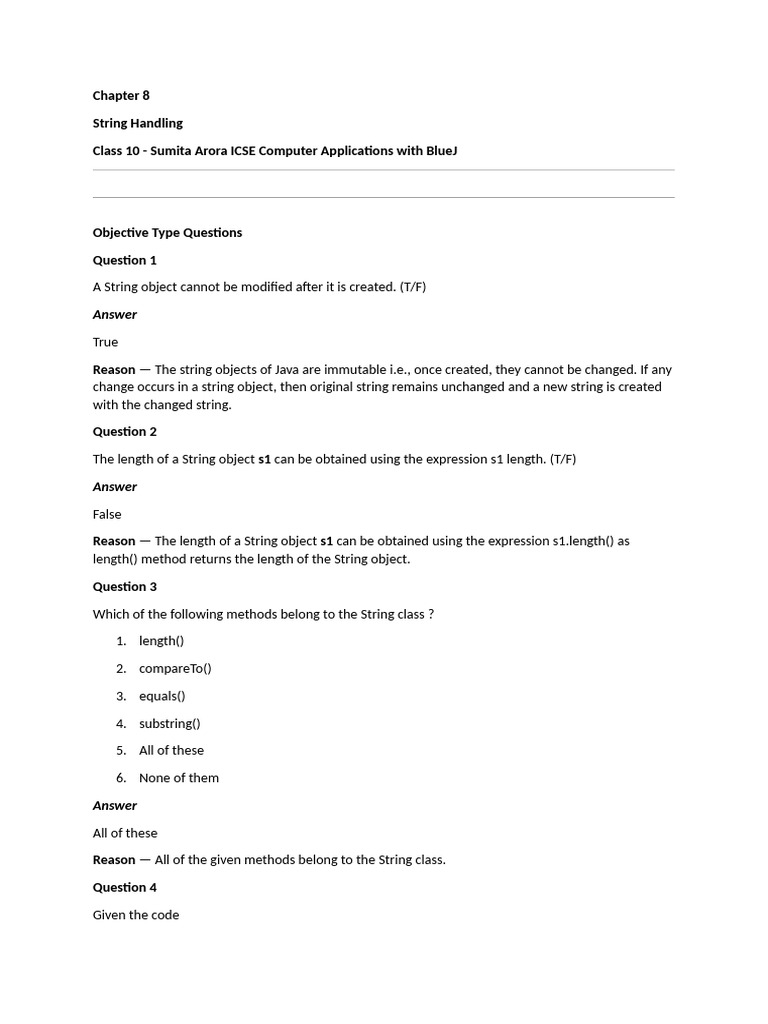 Chapter 8

String Handling

Class 10 - Sumita Arora ICSE Computer Applications with BlueJ

Objective Type Questions

Question 1

A String object cannot be modified after it is created. (T/F)

Answer

True

Reason — The string objects of Java are immutable i.e., once created, they cannot be changed. If any change occurs in a string object, then original string remains unchanged and a new string is created with the changed string.

Question 2

The length of a String object s1 can be obtained using the expression s1 length. (T/F)

Answer

False

Reason — The length of a String object s1 can be obtained using the expression s1.length() as length() method returns the length of the String object.

Question 3

Which of the following methods belong to the String class ?

1. length()
2. compareTo()
3. equals()
4. substring()
5. All of these
6. None of them

Answer

All of these

Reason — All of the given methods belong to the String class.

Question 4

Given the code